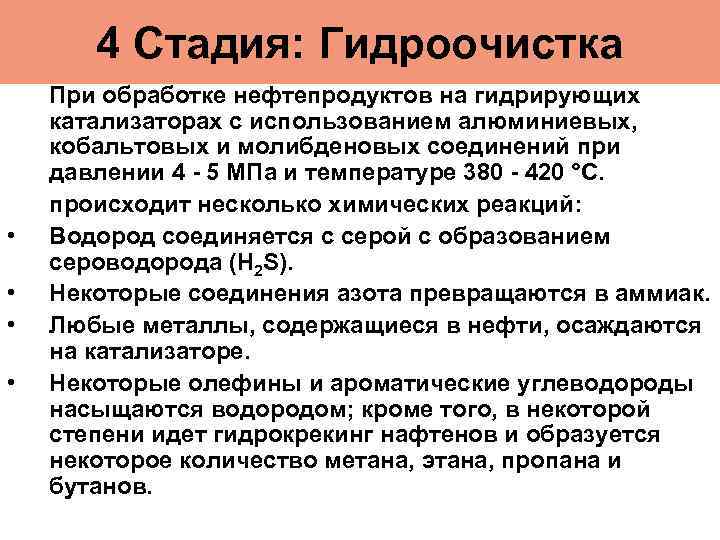 4 Стадия: Гидроочистка

При обработке нефтепродуктов на гидрирующих катализаторах с использованием алюминиевых, кобальтовых и молибденовых соединений при давлении 4 - 5 МПа и температуре 380 - 420 °С.

происходит несколько химических реакций:

• Водород соединяется с серой с образованием сероводорода ($H_2S$).

• Некоторые соединения азота превращаются в аммиак.

• Любые металлы, содержащиеся в нефти, осаждаются на катализаторе.

• Некоторые олефины и ароматические углеводороды насыщаются водородом; кроме того, в некоторой степени идет гидрокрекинг нафтенов и образуется некоторое количество метана, этана, пропана и бутанов.